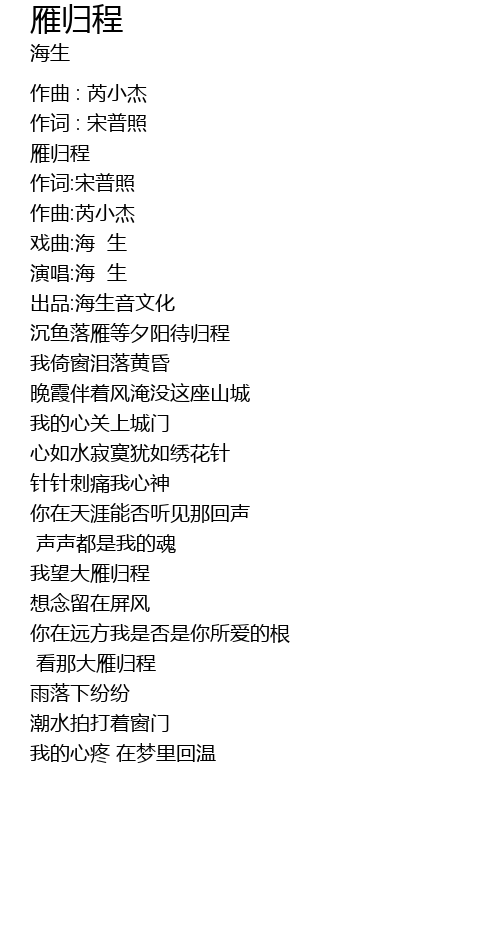 雁归程
海生

作曲 : 芮小杰
作词 : 宋普照
雁归程
作词:宋普照
作曲:芮小杰
戏曲:海 生
演唱:海 生
出品:海生音文化
沉鱼落雁等夕阳待归程
我倚窗泪落黄昏
晚霞伴着风淹没这座山城
我的心关上城门
心如水寂寞犹如绣花针
针针刺痛我心神
你在天涯能否听见那回声
声声都是我的魂
我望大雁归程
想念留在屏风
你在远方我是否是你所爱的根
看那大雁归程
雨落下纷纷
潮水拍打着窗门
我的心疼 在梦里回温